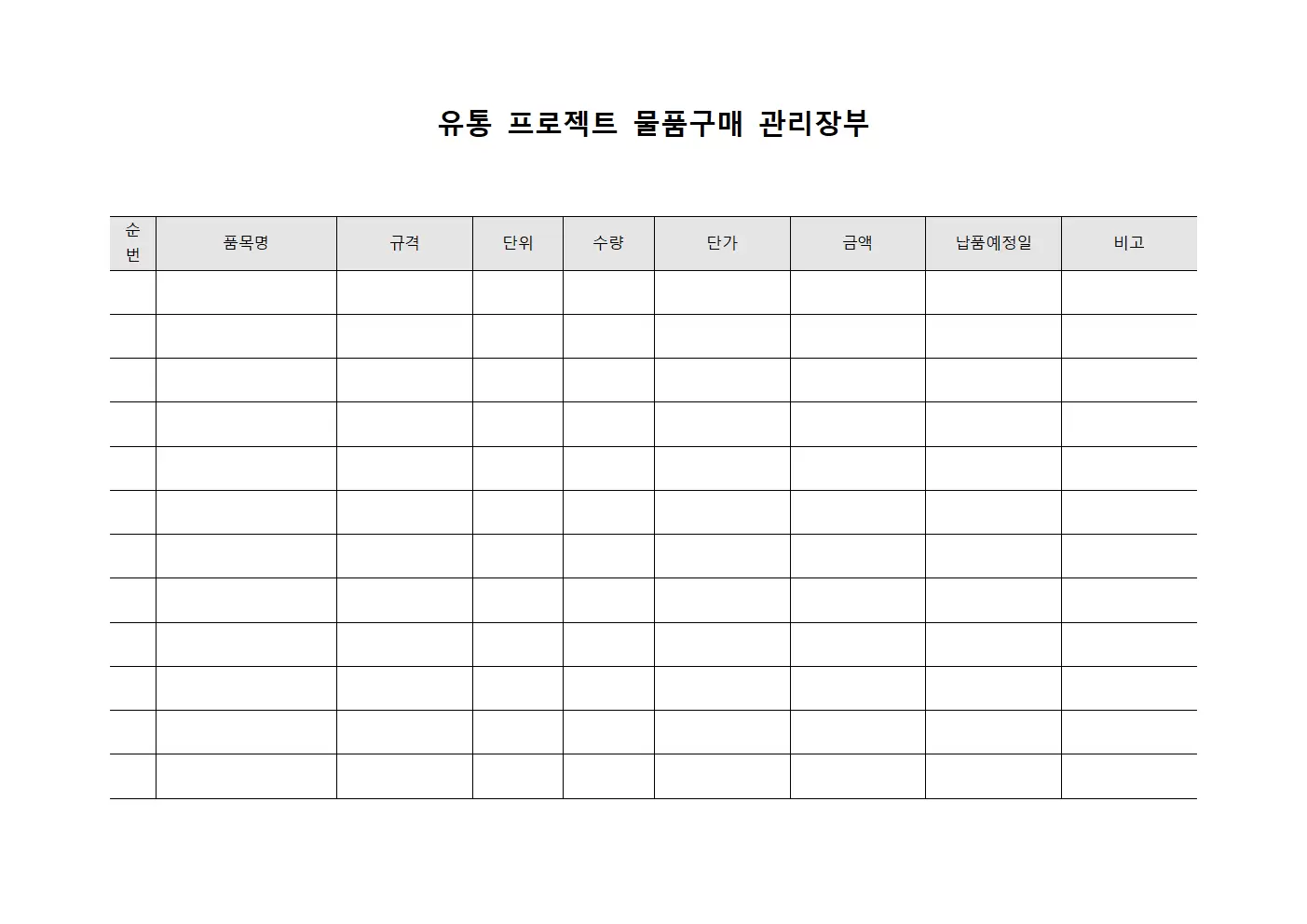 유통 프로젝트 물품구매 관리장부

| 순번 | 품목명 | 규격 | 단위 | 수량 | 단가 | 금액 | 납품예정일 | 비고 |
|---|---|---|---|---|---|---|---|---|
| | | | | | | | | |
| | | | | | | | | |
| | | | | | | | | |
| | | | | | | | | |
| | | | | | | | | |
| | | | | | | | | |
| | | | | | | | | |
| | | | | | | | | |
| | | | | | | | | |
| | | | | | | | | |
| | | | | | | | | |
| | | | | | | | | |